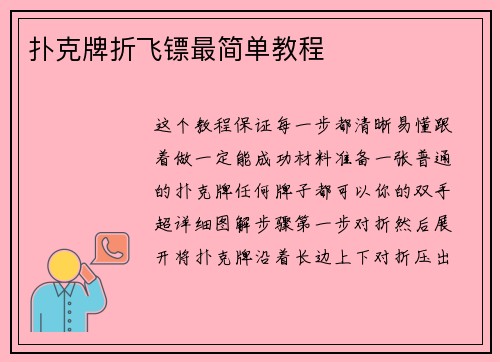 扑克牌折飞镖最简单教程

这个教程保证每一步都清晰易懂跟着做一定能成功材料准备一张普通的扑克牌任何牌子都可以你的双手超详细图解步骤第一步对折然后展开将扑克牌沿着长边上下对折压出